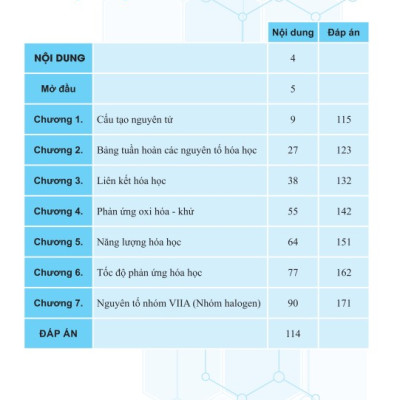 | | | Nội dung | Đáp án |
|---|---|---|---|
| NỘI DUNG | | 4 | |
| Mở đầu | | 5 | |
| Chương 1. | Cấu tạo nguyên tử | 9 | 115 |
| Chương 2. | Bảng tuần hoàn các nguyên tố hóa học | 27 | 123 |
| Chương 3. | Liên kết hóa học | 38 | 132 |
| Chương 4. | Phản ứng oxi hóa - khử | 55 | 142 |
| Chương 5. | Năng lượng hóa học | 64 | 151 |
| Chương 6. | Tốc độ phản ứng hóa học | 77 | 162 |
| Chương 7. | Nguyên tố nhóm VIIA (Nhóm halogen) | 90 | 171 |
| ĐÁP ÁN | | 114 | |